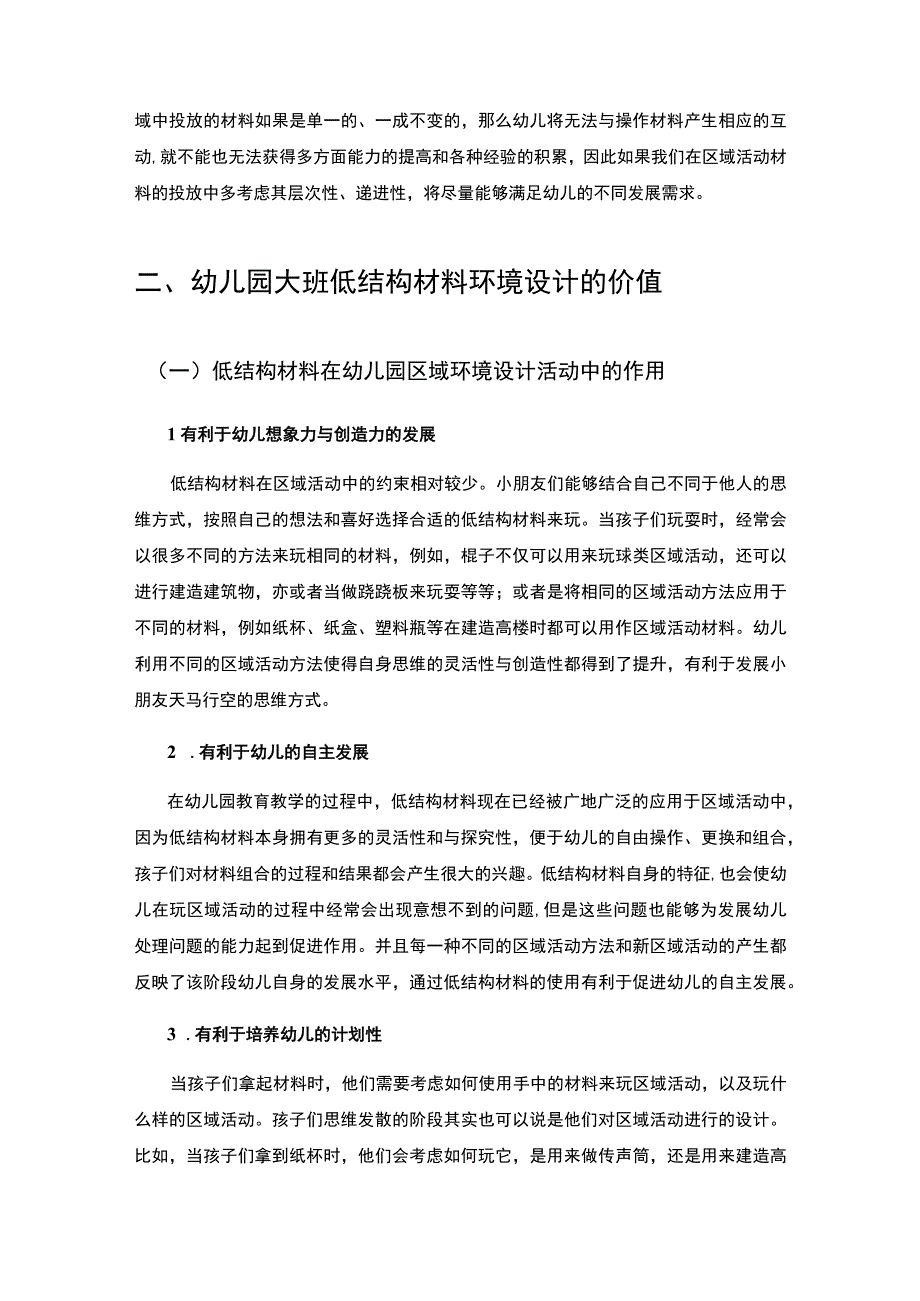 域中投放的材料如果是单一的、一成不变的，那么幼儿将无法与操作材料产生相应的互动,就不能也无法获得多方面能力的提高和各种经验的积累，因此如果我们在区域活动材料的投放中多考虑其层次性、递进性，将尽量能够满足幼儿的不同发展需求。

二、幼儿园大班低结构材料环境设计的价值

（一）低结构材料在幼儿园区域环境设计活动中的作用

1 有利于幼儿想象力与创造力的发展

低结构材料在区域活动中的约束相对较少。小朋友们能够结合自己不同于他人的思维方式，按照自己的想法和喜好选择合适的低结构材料来玩。当孩子们玩耍时，经常会以很多不同的方法来玩相同的材料，例如，棍子不仅可以用来玩球类区域活动，还可以进行建造建筑物，亦或者当做跷跷板来玩耍等等；或者是将相同的区域活动方法应用于不同的材料，例如纸杯、纸盒、塑料瓶等在建造高楼时都可以用作区域活动材料。幼儿利用不同的区域活动方法使得自身思维的灵活性与创造性都得到了提升，有利于发展小朋友天马行空的思维方式。

2 .有利于幼儿的自主发展

在幼儿园教育教学的过程中，低结构材料现在已经被广地广泛的应用于区域活动中，因为低结构材料本身拥有更多的灵活性和与探究性，便于幼儿的自由操作、更换和组合，孩子们对材料组合的过程和结果都会产生很大的兴趣。低结构材料自身的特征,也会使幼儿在玩区域活动的过程中经常会出现意想不到的问题,但是这些问题也能够为发展幼儿处理问题的能力起到促进作用。并且每一种不同的区域活动方法和新区域活动的产生都反映了该阶段幼儿自身的发展水平，通过低结构材料的使用有利于促进幼儿的自主发展。

3 .有利于培养幼儿的计划性

当孩子们拿起材料时，他们需要考虑如何使用手中的材料来玩区域活动，以及玩什么样的区域活动。孩子们思维发散的阶段其实也可以说是他们对区域活动进行的设计。比如，当孩子们拿到纸杯时，他们会考虑如何玩它，是用来做传声筒，还是用来建造高